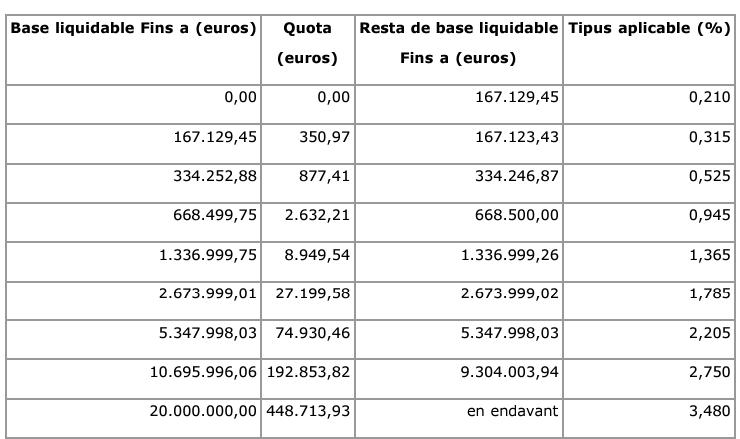 | Base liquidable Fins a (euros) | Quota (euros) | Resta de base liquidable Fins a (euros) | Tipus aplicable (%) |
|---|---|---|---|
| 0,00 | 0,00 | 167.129,45 | 0,210 |
| 167.129,45 | 350,97 | 167.123,43 | 0,315 |
| 334.252,88 | 877,41 | 334.246,87 | 0,525 |
| 668.499,75 | 2.632,21 | 668.500,00 | 0,945 |
| 1.336.999,75 | 8.949,54 | 1.336.999,26 | 1,365 |
| 2.673.999,01 | 27.199,58 | 2.673.999,02 | 1,785 |
| 5.347.998,03 | 74.930,46 | 5.347.998,03 | 2,205 |
| 10.695.996,06 | 192.853,82 | 9.304.003,94 | 2,750 |
| 20.000.000,00 | 448.713,93 | en endavant | 3,480 |